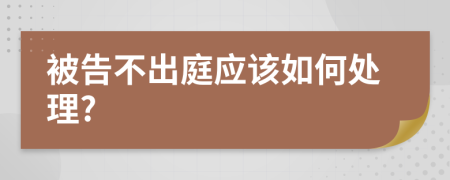 被告不出庭应该如何处理?